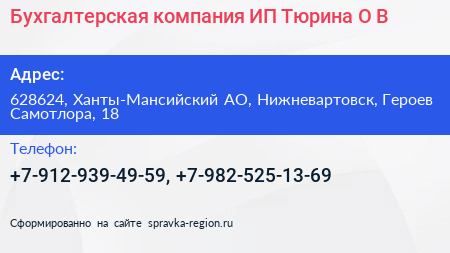 Бухгалтерская компания ИП Тюрина О В

Адрес:

628624, Ханты-Мансийский АО, Нижневартовск, Героев Самотлора, 18

Телефон:

+7-912-939-49-59, +7-982-525-13-69

Сформированно на сайте spravka-region.ru